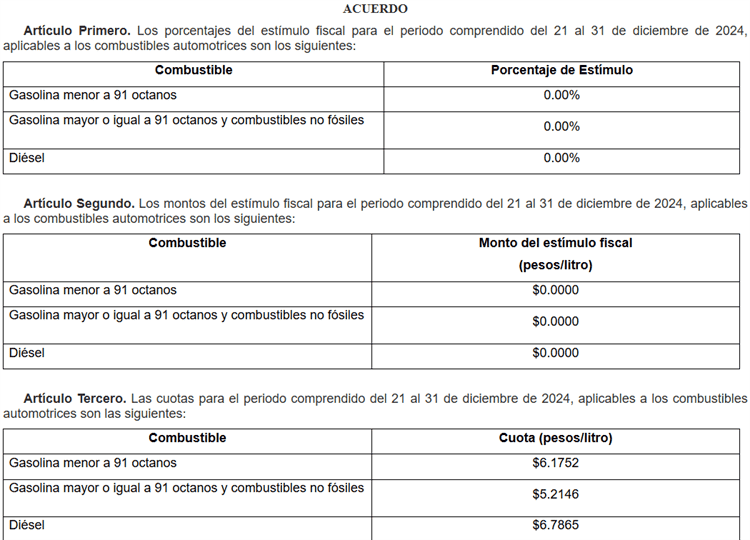 ACUERDO

Artículo Primero. Los porcentajes del estímulo fiscal para el periodo comprendido del 21 al 31 de diciembre de 2024, aplicables a los combustibles automotrices son los siguientes:

| Combustible | Porcentaje de Estímulo |
|---|---|
| Gasolina menor a 91 octanos | 0.00% |
| Gasolina mayor o igual a 91 octanos y combustibles no fósiles | 0.00% |
| Diésel | 0.00% |

Artículo Segundo. Los montos del estímulo fiscal para el periodo comprendido del 21 al 31 de diciembre de 2024, aplicables a los combustibles automotrices son los siguientes:

| Combustible | Monto del estímulo fiscal (pesos/litro) |
|---|---|
| Gasolina menor a 91 octanos | $0.0000 |
| Gasolina mayor o igual a 91 octanos y combustibles no fósiles | $0.0000 |
| Diésel | $0.0000 |

Artículo Tercero. Las cuotas para el periodo comprendido del 21 al 31 de diciembre de 2024, aplicables a los combustibles automotrices son las siguientes:

| Combustible | Cuota (pesos/litro) |
|---|---|
| Gasolina menor a 91 octanos | $6.1752 |
| Gasolina mayor o igual a 91 octanos y combustibles no fósiles | $5.2146 |
| Diésel | $6.7865 |